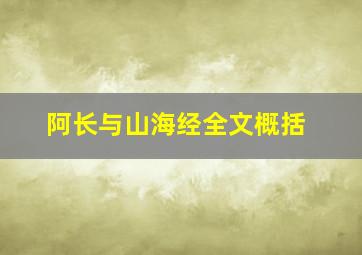 阿长与山海经全文概括